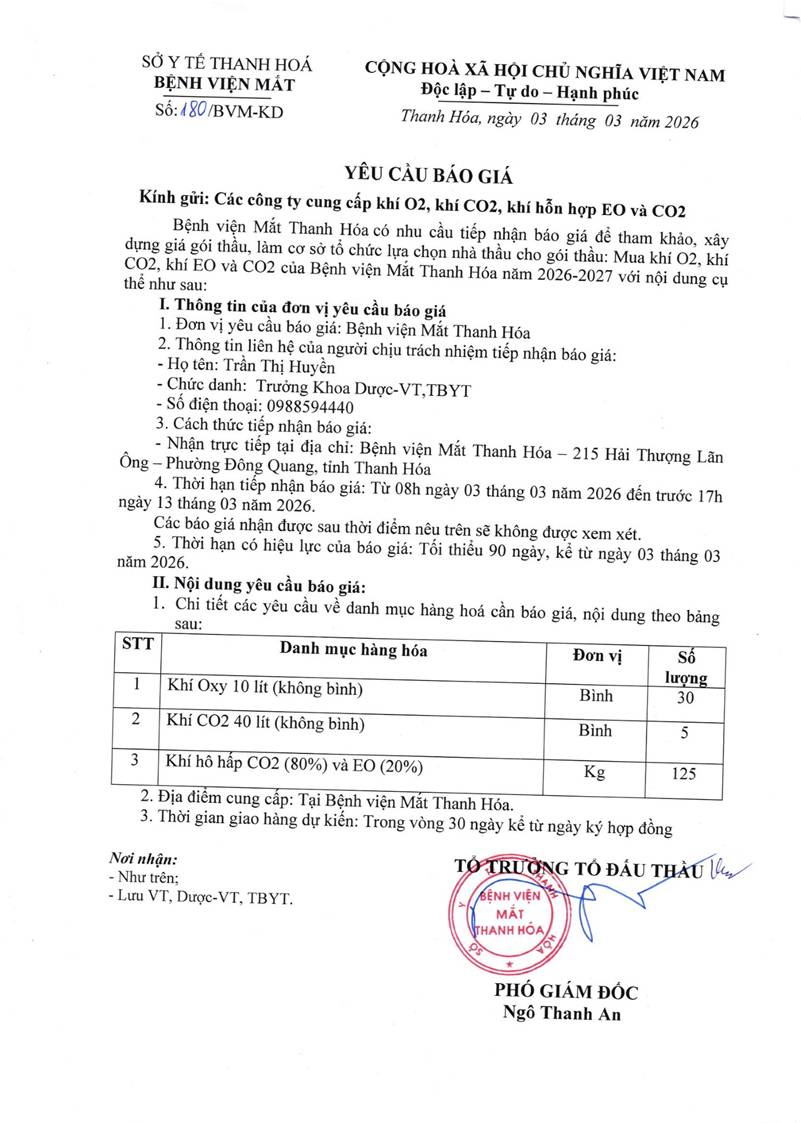 SỞ Y TẾ THANH HOÁ
BỆNH VIỆN MẮT
Số: 180/BVM-KD

CỘNG HOÀ XÃ HỘI CHỦ NGHĨA VIỆT NAM
Độc lập – Tự do – Hạnh phúc

Thanh Hóa, ngày 03 tháng 03 năm 2026

YÊU CẦU BÁO GIÁ

Kính gửi: Các công ty cung cấp khí O2, khí CO2, khí hỗn hợp EO và CO2

Bệnh viện Mắt Thanh Hóa có nhu cầu tiếp nhận báo giá để tham khảo, xây dựng giá gói thầu, làm cơ sở tổ chức lựa chọn nhà thầu cho gói thầu: Mua khí O2, khí CO2, khí EO và CO2 của Bệnh viện Mắt Thanh Hóa năm 2026-2027 với nội dung cụ thể như sau:

I. Thông tin của đơn vị yêu cầu báo giá
1. Đơn vị yêu cầu báo giá: Bệnh viện Mắt Thanh Hóa
2. Thông tin liên hệ của người chịu trách nhiệm tiếp nhận báo giá:
- Họ tên: Trần Thị Huyền
- Chức danh: Trưởng Khoa Dược-VT,TBYT
- Số điện thoại: 0988594440
3. Cách thức tiếp nhận báo giá:
- Nhận trực tiếp tại địa chỉ: Bệnh viện Mắt Thanh Hóa – 215 Hải Thượng Lãn Ông – Phường Đông Quang, tỉnh Thanh Hóa
4. Thời hạn tiếp nhận báo giá: Từ 08h ngày 03 tháng 03 năm 2026 đến trước 17h ngày 13 tháng 03 năm 2026.
Các báo giá nhận được sau thời điểm nêu trên sẽ không được xem xét.
5. Thời hạn có hiệu lực của báo giá: Tối thiểu 90 ngày, kể từ ngày 03 tháng 03 năm 2026.

II. Nội dung yêu cầu báo giá:
1. Chi tiết các yêu cầu về danh mục hàng hoá cần báo giá, nội dung theo bảng sau:

| STT | Danh mục hàng hóa | Đơn vị | Số lượng |
|---|---|---|---|
| 1 | Khí Oxy 10 lít (không bình) | Bình | 30 |
| 2 | Khí CO2 40 lít (không bình) | Bình | 5 |
| 3 | Khí hô hấp CO2 (80%) và EO (20%) | Kg | 125 |

2. Địa điểm cung cấp: Tại Bệnh viện Mắt Thanh Hóa.
3. Thời gian giao hàng dự kiến: Trong vòng 30 ngày kể từ ngày ký hợp đồng

Nơi nhận:
- Như trên;
- Lưu VT, Dược-VT, TBYT.

TỔ TRƯỞNG TỔ ĐẤU THẦU
BỆNH VIỆN MẮT THANH HÓA
PHÓ GIÁM ĐỐC
Ngô Thanh An